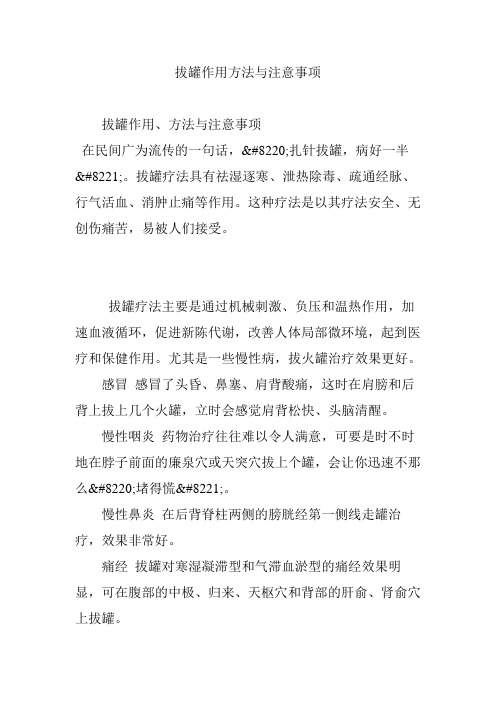 拔罐作用方法与注意事项

拔罐作用、方法与注意事项

在民间广为流传的一句话，&#8220;扎针拔罐，病好一半&#8221;。拔罐疗法具有祛湿逐寒、泄热除毒、疏通经脉、行气活血、消肿止痛等作用。这种疗法是以其疗法安全、无创伤痛苦，易被人们接受。

拔罐疗法主要是通过机械刺激、负压和温热作用，加速血液循环，促进新陈代谢，改善人体局部微环境，起到医疗和保健作用。尤其是一些慢性病，拔火罐治疗效果更好。

感冒 感冒了头昏、鼻塞、肩背酸痛，这时在肩膀和后背上拔上几个火罐，立时会感觉肩背松快、头脑清醒。

慢性咽炎 药物治疗往往难以令人满意，可要是时不时地在脖子前面的廉泉穴或天突穴拔上个罐，会让你迅速不那么&#8220;堵得慌&#8221;。

慢性鼻炎 在后背脊柱两侧的膀胱经第一侧线走罐治疗，效果非常好。

痛经 拔罐对寒湿凝滞型和气滞血淤型的痛经效果明显，可在腹部的中极、归来、天枢穴和背部的肝俞、肾俞穴上拔罐。